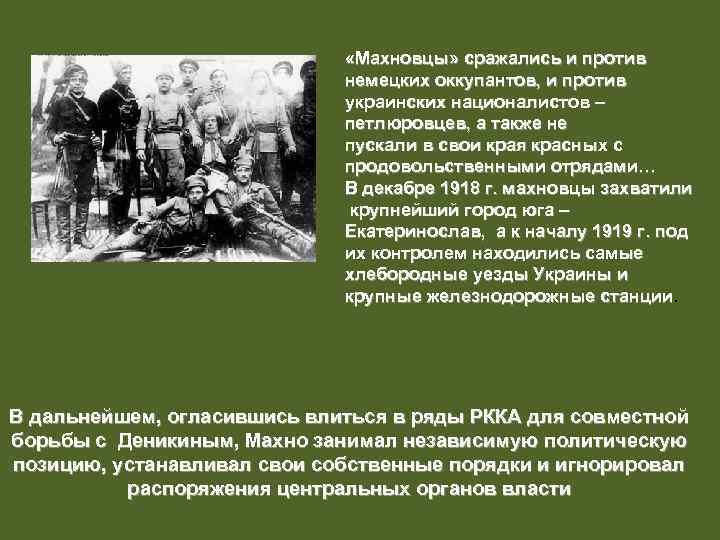 «Махновцы» сражались и против немецких оккупантов, и против украинских националистов – петлюровцев, а также не пускали в свои края красных с продовольственными отрядами…
В декабре 1918 г. махновцы захватили крупнейший город юга – Екатеринослав, а к началу 1919 г. под их контролем находились самые хлебородные уезды Украины и крупные железнодорожные станции.

В дальнейшем, огласившись влиться в ряды РККА для совместной борьбы с Деникиным, Махно занимал независимую политическую позицию, устанавливал свои собственные порядки и игнорировал распоряжения центральных органов власти